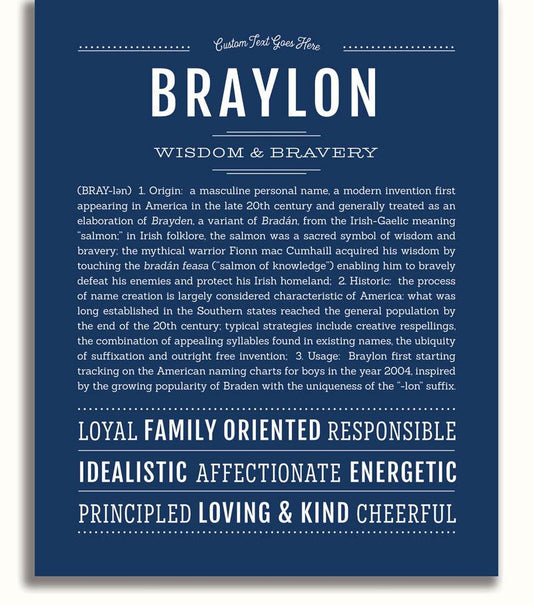 Custom Text Goes Here

BRAYLON

WISDOM & BRAVERY

(BRAY-lən) 1. Origin: a masculine personal name, a modern invention first appearing in America in the late 20th century and generally treated as an elaboration of Brayden, a variant of Bradán, from the Irish-Gaelic meaning "salmon;" in Irish folklore, the salmon was a sacred symbol of wisdom and bravery; the mythical warrior Fionn mac Cumhaill acquired his wisdom by touching the bradán feasa ("salmon of knowledge") enabling him to bravely defeat his enemies and protect his Irish homeland; 2. Historic: the process of name creation is largely considered characteristic of America: what was long established in the Southern states reached the general population by the end of the 20th century; typical strategies include creative respellings, the combination of appealing syllables found in existing names, the ubiquity of suffixation and outright free invention; 3. Usage: Braylon first starting tracking on the American naming charts for boys in the year 2004, inspired by the growing popularity of Braden with the uniqueness of the "-lon" suffix.

LOYAL FAMILY ORIENTED RESPONSIBLE

IDEALISTIC AFFECTIONATE ENERGETIC

PRINCIPLED LOVING & KIND CHEERFUL